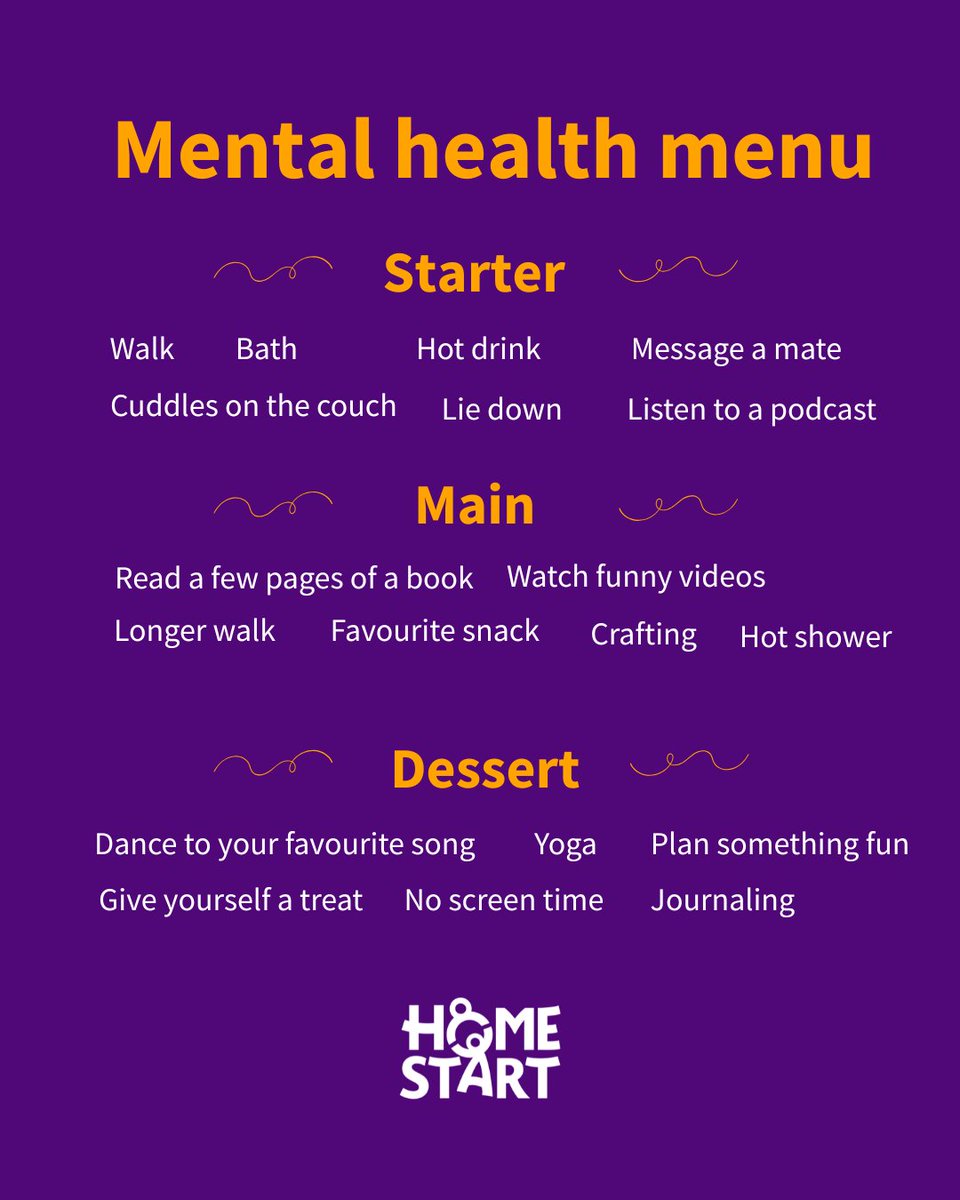 Mental health menu

Starter

Walk Bath Hot drink Message a mate
Cuddles on the couch Lie down Listen to a podcast

Main

Read a few pages of a book Watch funny videos
Longer walk Favourite snack Crafting Hot shower

Dessert

Dance to your favourite song Yoga Plan something fun
Give yourself a treat No screen time Journaling

HOME START